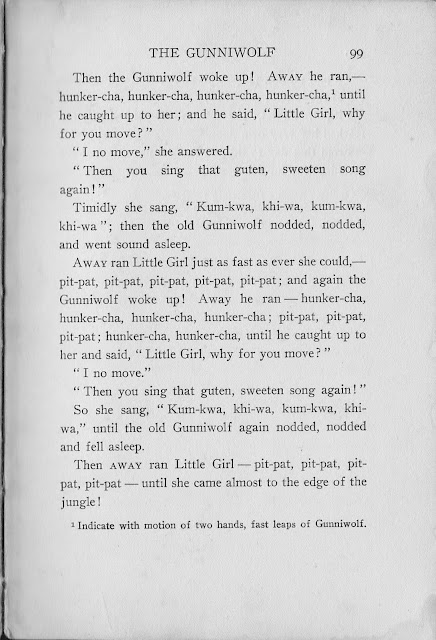 THE GUNNIWOLF 99

Then the Gunniwolf woke up! AWAY he ran,— hunker-cha, hunker-cha, hunker-cha, hunker-cha,$^1$ until he caught up to her; and he said, "Little Girl, why for you move?"

"I no move," she answered.

"Then you sing that guten, sweeten song again!"

Timidly she sang, "Kum-kwa, khi-wa, kum-kwa, khi-wa"; then the old Gunniwolf nodded, nodded, and went sound asleep.

AWAY ran Little Girl just as fast as ever she could,— pit-pat, pit-pat, pit-pat, pit-pat, pit-pat; and again the Gunniwolf woke up! Away he ran — hunker-cha, hunker-cha, hunker-cha, hunker-cha; pit-pat, pit-pat, pit-pat; hunker-cha, hunker-cha, until he caught up to her and said, "Little Girl, why for you move?"

"I no move."

"Then you sing that guten, sweeten song again!"

So she sang, "Kum-kwa, khi-wa, kum-kwa, khi-wa," until the old Gunniwolf again nodded, nodded and fell asleep.

Then AWAY ran Little Girl — pit-pat, pit-pat, pit-pat, pit-pat — until she came almost to the edge of the jungle!

$^1$ Indicate with motion of two hands, fast leaps of Gunniwolf.